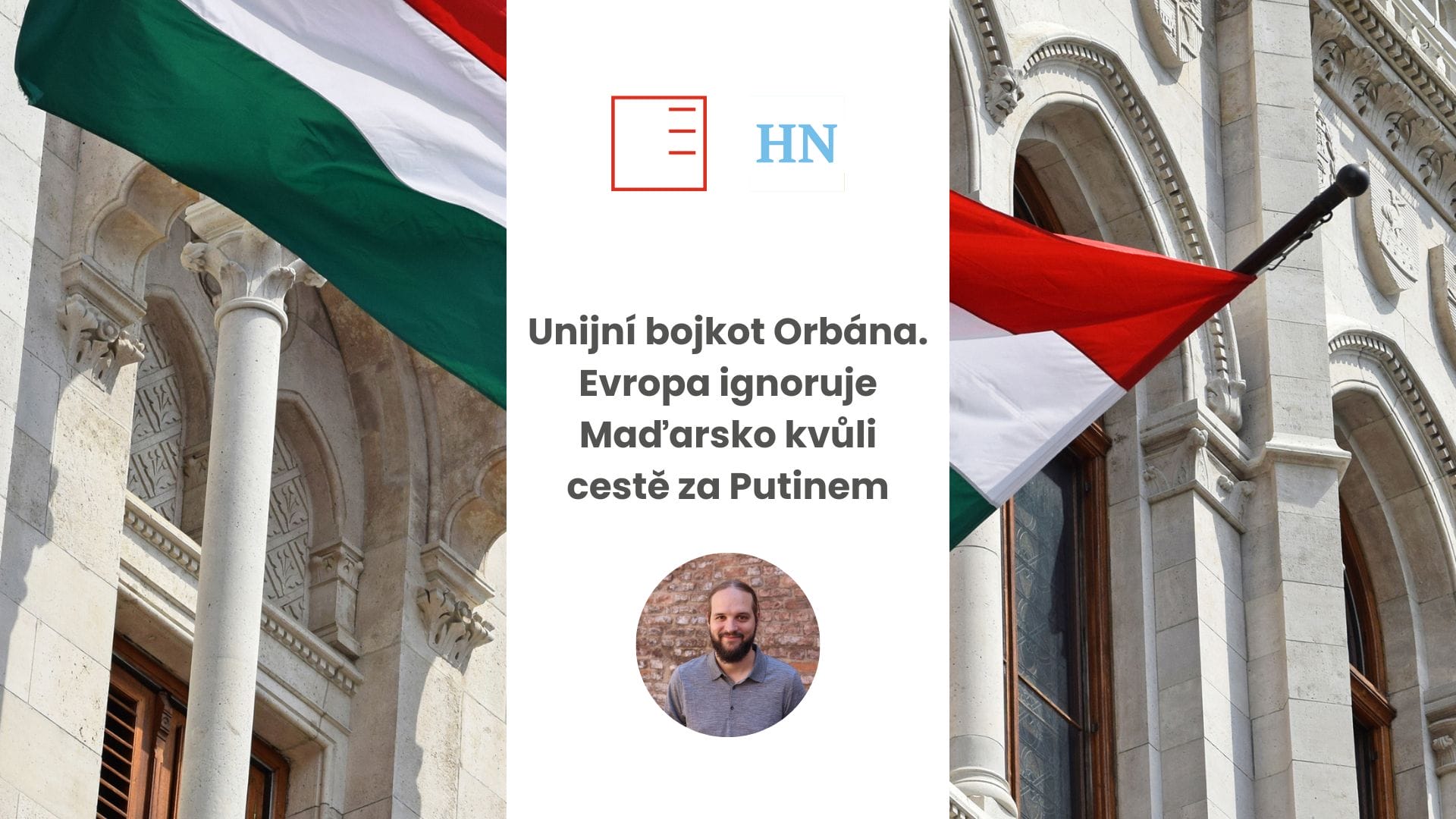 HN

Unijní bojkot Orbána. Evropa ignoruje Maďarsko kvůli cestě za Putinem